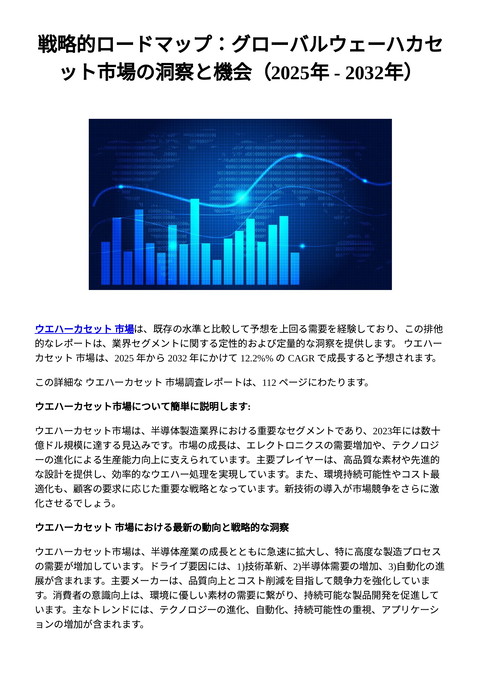 戦略的ロードマップ：グローバルウェーハカセット市場の洞察と機会（2025年 - 2032年）

ウエハーカセット 市場は、既存の水準と比較して予想を上回る需要を経験しており、この排他的なレポートは、業界セグメントに関する定性的および定量的な洞察を提供します。 ウエハーカセット 市場は、2025 年から 2032 年にかけて 12.2%% の CAGR で成長すると予想されます。

この詳細な ウエハーカセット 市場調査レポートは、112 ページにわたります。

ウエハーカセット市場について簡単に説明します:

ウエハーカセット市場は、半導体製造業界における重要なセグメントであり、2023年には数十億ドル規模に達する見込みです。市場の成長は、エレクトロニクスの需要増加や、テクノロジーの進化による生産能力向上に支えられています。主要プレイヤーは、高品質な素材や先進的な設計を提供し、効率的なウエハー処理を実現しています。また、環境持続可能性やコスト最適化も、顧客の要求に応じた重要な戦略となっています。新技術の導入が市場競争をさらに激化させるでしょう。

ウエハーカセット 市場における最新の動向と戦略的な洞察

ウエハーカセット市場は、半導体産業の成長とともに急速に拡大し、特に高度な製造プロセスの需要が増加しています。ドライブ要因には、1)技術革新、2)半導体需要の増加、3)自動化の進展が含まれます。主要メーカーは、品質向上とコスト削減を目指して競争力を強化しています。消費者の意識向上は、環境に優しい素材の需要に繋がり、持続可能な製品開発を促進しています。主なトレンドには、テクノロジーの進化、自動化、持続可能性の重視、アプリケーションの増加が含まれます。